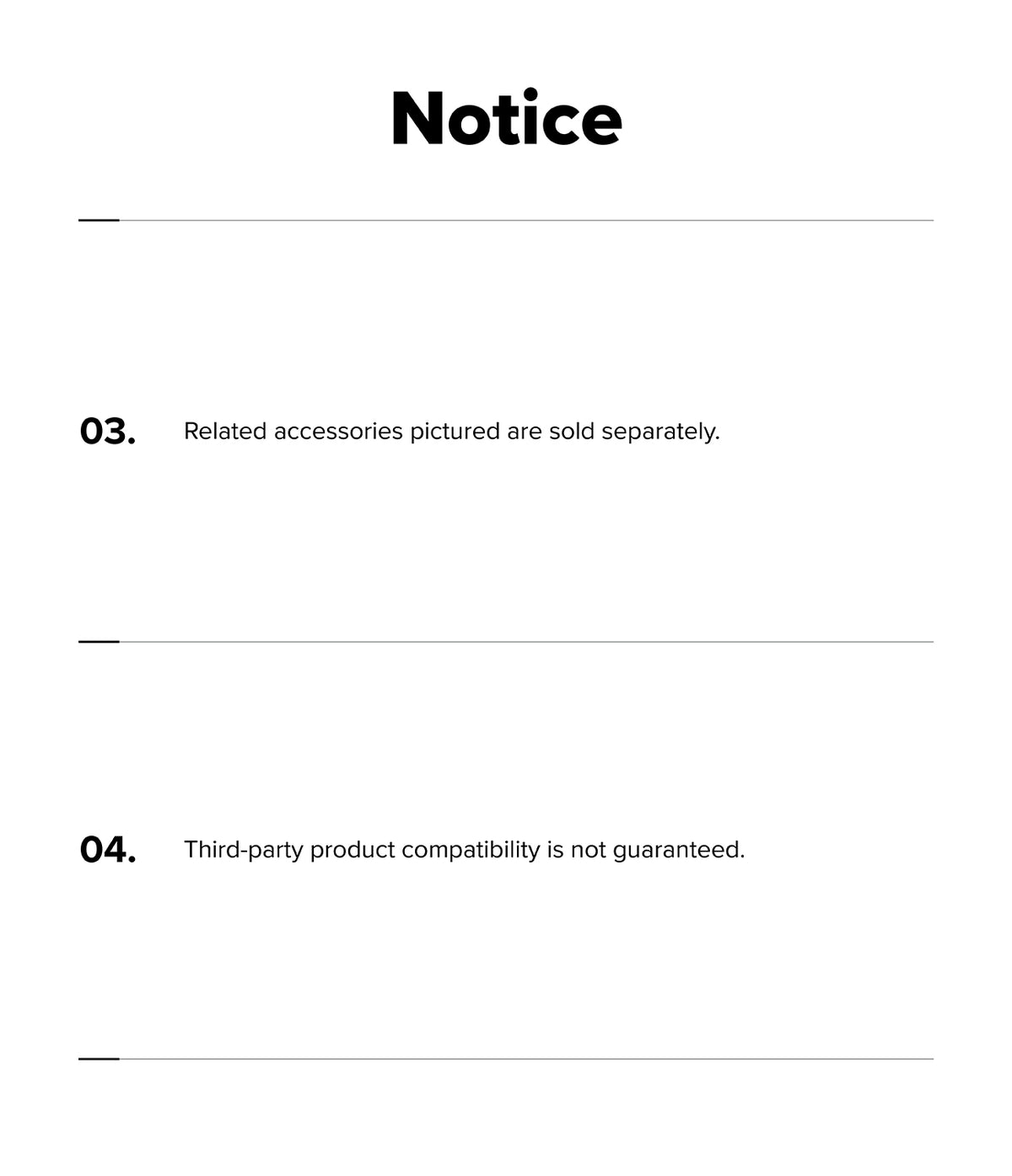 Notice

03. Related accessories pictured are sold separately.

04. Third-party product compatibility is not guaranteed.